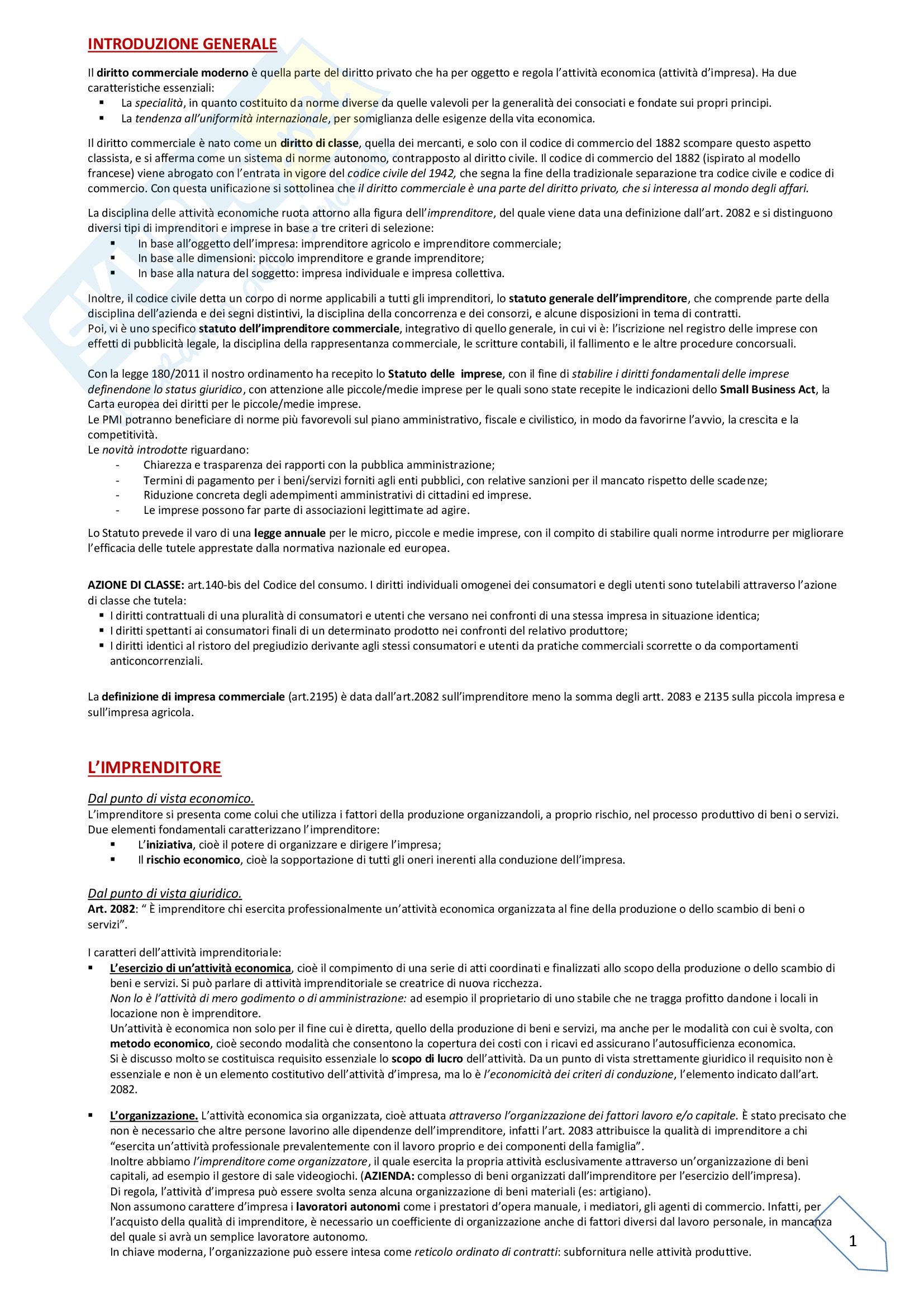 INTRODUZIONE GENERALE

Il diritto commerciale moderno è quella parte del diritto privato che ha per oggetto e regola l'attività economica (attività d'impresa). Ha due caratteristiche essenziali:
▪ La specialità, in quanto costituito da norme diverse da quelle valevoli per la generalità dei consociati e fondate sui propri principi.
▪ La tendenza all'uniformità internazionale, per somiglianza delle esigenze della vita economica.

Il diritto commerciale è nato come un diritto di classe, quella dei mercanti, e solo con il codice di commercio del 1882 scompare questo aspetto classista, e si afferma come un sistema di norme autonomo, contrapposto al diritto civile. Il codice di commercio del 1882 (ispirato al modello francese) viene abrogato con l'entrata in vigore del codice civile del 1942, che segna la fine della tradizionale separazione tra codice civile e codice di commercio. Con questa unificazione si sottolinea che il diritto commerciale è una parte del diritto privato, che si interessa al mondo degli affari.

La disciplina delle attività economiche ruota attorno alla figura dell'imprenditore, del quale viene data una definizione dall'art. 2082 e si distinguono diversi tipi di imprenditori e imprese in base a tre criteri di selezione:
▪ In base all'oggetto dell'impresa: imprenditore agricolo e imprenditore commerciale;
▪ In base alle dimensioni: piccolo imprenditore e grande imprenditore;
▪ In base alla natura del soggetto: impresa individuale e impresa collettiva.

Inoltre, il codice civile detta un corpo di norme applicabili a tutti gli imprenditori, lo statuto generale dell'imprenditore, che comprende parte della disciplina dell'azienda e dei segni distintivi, la disciplina della concorrenza e dei consorzi, e alcune disposizioni in tema di contratti.
Poi, vi è uno specifico statuto dell'imprenditore commerciale, integrativo di quello generale, in cui vi è: l'iscrizione nel registro delle imprese con effetti di pubblicità legale, la disciplina della rappresentanza commerciale, le scritture contabili, il fallimento e le altre procedure concorsuali.

Con la legge 180/2011 il nostro ordinamento ha recepito lo Statuto delle imprese, con il fine di stabilire i diritti fondamentali delle imprese definendone lo status giuridico, con attenzione alle piccole/medie imprese per le quali sono state recepite le indicazioni dello Small Business Act, la Carta europea dei diritti per le piccole/medie imprese.
Le PMI potranno beneficiare di norme più favorevoli sul piano amministrativo, fiscale e civilistico, in modo da favorirne l'avvio, la crescita e la competitività.
Le novità introdotte riguardano:
- Chiarezza e trasparenza dei rapporti con la pubblica amministrazione;
- Termini di pagamento per i beni/servizi forniti agli enti pubblici, con relative sanzioni per il mancato rispetto delle scadenze;
- Riduzione concreta degli adempimenti amministrativi di cittadini ed imprese.
- Le imprese possono far parte di associazioni legittimate ad agire.

Lo Statuto prevede il varo di una legge annuale per le micro, piccole e medie imprese, con il compito di stabilire quali norme introdurre per migliorare l'efficacia delle tutele apprestate dalla normativa nazionale ed europea.

AZIONE DI CLASSE: art.140-bis del Codice del consumo. I diritti individuali omogenei dei consumatori e degli utenti sono tutelabili attraverso l'azione di classe che tutela:
▪ I diritti contrattuali di una pluralità di consumatori e utenti che versano nei confronti di una stessa impresa in situazione identica;
▪ I diritti spettanti ai consumatori finali di un determinato prodotto nei confronti del relativo produttore;
▪ I diritti identici al ristoro del pregiudizio derivante agli stessi consumatori e utenti da pratiche commerciali scorrette o da comportamenti anticoncorrenziali.

La definizione di impresa commerciale (art.2195) è data dall'art.2082 sull'imprenditore meno la somma degli artt. 2083 e 2135 sulla piccola impresa e sull'impresa agricola.

L'IMPRENDITORE

Dal punto di vista economico.
L'imprenditore si presenta come colui che utilizza i fattori della produzione organizzandoli, a proprio rischio, nel processo produttivo di beni o servizi.
Due elementi fondamentali caratterizzano l'imprenditore:
▪ L'iniziativa, cioè il potere di organizzare e dirigere l'impresa;
▪ Il rischio economico, cioè la sopportazione di tutti gli oneri inerenti alla conduzione dell'impresa.

Dal punto di vista giuridico.
Art. 2082: " È imprenditore chi esercita professionalmente un'attività economica organizzata al fine della produzione o dello scambio di beni o servizi".

I caratteri dell'attività imprenditoriale:
▪ L'esercizio di un'attività economica, cioè il compimento di una serie di atti coordinati e finalizzati allo scopo della produzione o dello scambio di beni e servizi. Si può parlare di attività imprenditoriale se creatrice di nuova ricchezza.
Non lo è l'attività di mero godimento o di amministrazione: ad esempio il proprietario di uno stabile che ne tragga profitto dandone i locali in locazione non è imprenditore.
Un'attività è economica non solo per il fine cui è diretta, quello della produzione di beni e servizi, ma anche per le modalità con cui è svolta, con metodo economico, cioè secondo modalità che consentono la copertura dei costi con i ricavi ed assicurano l'autosufficienza economica.
Si è discusso molto se costituisca requisito essenziale lo scopo di lucro dell'attività. Da un punto di vista strettamente giuridico il requisito non è essenziale e non è un elemento costitutivo dell'attività d'impresa, ma lo è l'economicità dei criteri di conduzione, l'elemento indicato dall'art. 2082.

▪ L'organizzazione. L'attività economica sia organizzata, cioè attuata attraverso l'organizzazione dei fattori lavoro e/o capitale. È stato precisato che non è necessario che altre persone lavorino alle dipendenze dell'imprenditore, infatti l'art. 2083 attribuisce la qualità di imprenditore a chi "esercita un'attività professionale prevalentemente con il lavoro proprio e dei componenti della famiglia".
Inoltre abbiamo l'imprenditore come organizzatore, il quale esercita la propria attività esclusivamente attraverso un'organizzazione di beni capitali, ad esempio il gestore di sale videogiochi. (AZIENDA: complesso di beni organizzati dall'imprenditore per l'esercizio dell'impresa).
Di regola, l'attività d'impresa può essere svolta senza alcuna organizzazione di beni materiali (es: artigiano).
Non assumono carattere d'impresa i lavoratori autonomi come i prestatori d'opera manuale, i mediatori, gli agenti di commercio. Infatti, per l'acquisto della qualità di imprenditore, è necessario un coefficiente di organizzazione anche di fattori diversi dal lavoro personale, in mancanza del quale si avrà un semplice lavoratore autonomo.
In chiave moderna, l'organizzazione può essere intesa come reticolo ordinato di contratti: subfornitura nelle attività produttive.

1